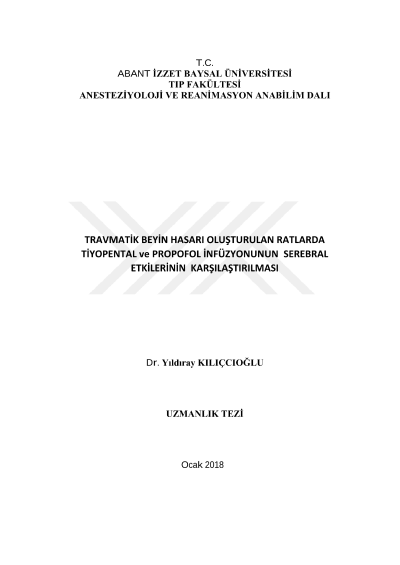 T.C.
ABANT İZZET BAYSAL ÜNİVERSİTESİ
TIP FAKÜLTESİ
ANESTEZİYOLOJİ VE REANİMASYON ANABİLİM DALI

TRAVMATİK BEYİN HASARI OLUŞTURULAN RATLARDA
TİYOPENTAL ve PROPOFOL İNFÜZYONUNUN SEREBRAL
ETKİLERİNİN KARŞILAŞTIRILMASI

Dr. Yıldıray KILIÇCIOĞLU

UZMANLIK TEZİ

Ocak 2018